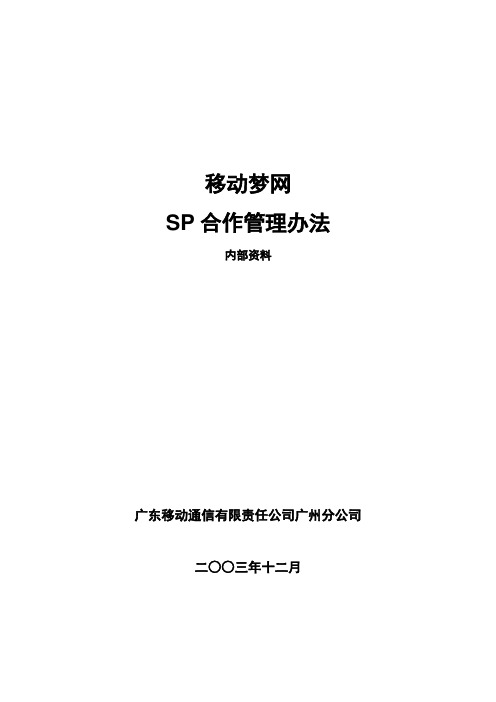 移动梦网

SP 合作管理办法

内部资料

广东移动通信有限责任公司广州分公司

二〇〇三年十二月